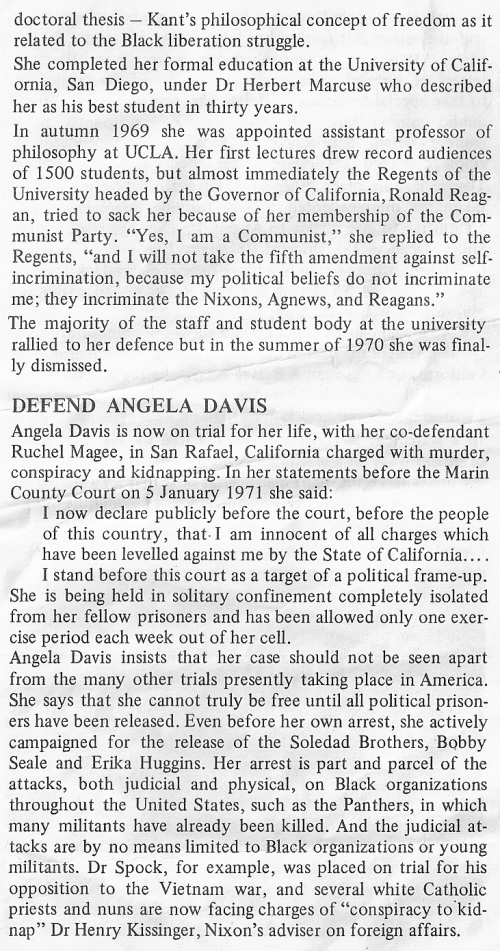 doctoral thesis – Kant's philosophical concept of freedom as it related to the Black liberation struggle.

She completed her formal education at the University of California, San Diego, under Dr Herbert Marcuse who described her as his best student in thirty years.

In autumn 1969 she was appointed assistant professor of philosophy at UCLA. Her first lectures drew record audiences of 1500 students, but almost immediately the Regents of the University headed by the Governor of California, Ronald Reagan, tried to sack her because of her membership of the Communist Party. "Yes, I am a Communist," she replied to the Regents, "and I will not take the fifth amendment against self-incrimination, because my political beliefs do not incriminate me; they incriminate the Nixons, Agnews, and Reagans."

The majority of the staff and student body at the university rallied to her defence but in the summer of 1970 she was finally dismissed.

DEFEND ANGELA DAVIS

Angela Davis is now on trial for her life, with her co-defendant Ruchel Magee, in San Rafael, California charged with murder, conspiracy and kidnapping. In her statements before the Marin County Court on 5 January 1971 she said:

I now declare publicly before the court, before the people of this country, that I am innocent of all charges which have been levelled against me by the State of California....

I stand before this court as a target of a political frame-up.

She is being held in solitary confinement completely isolated from her fellow prisoners and has been allowed only one exercise period each week out of her cell.

Angela Davis insists that her case should not be seen apart from the many other trials presently taking place in America. She says that she cannot truly be free until all political prisoners have been released. Even before her own arrest, she actively campaigned for the release of the Soledad Brothers, Bobby Seale and Erika Huggins. Her arrest is part and parcel of the attacks, both judicial and physical, on Black organizations throughout the United States, such as the Panthers, in which many militants have already been killed. And the judicial attacks are by no means limited to Black organizations or young militants. Dr Spock, for example, was placed on trial for his opposition to the Vietnam war, and several white Catholic priests and nuns are now facing charges of "conspiracy to kidnap" Dr Henry Kissinger, Nixon's adviser on foreign affairs.